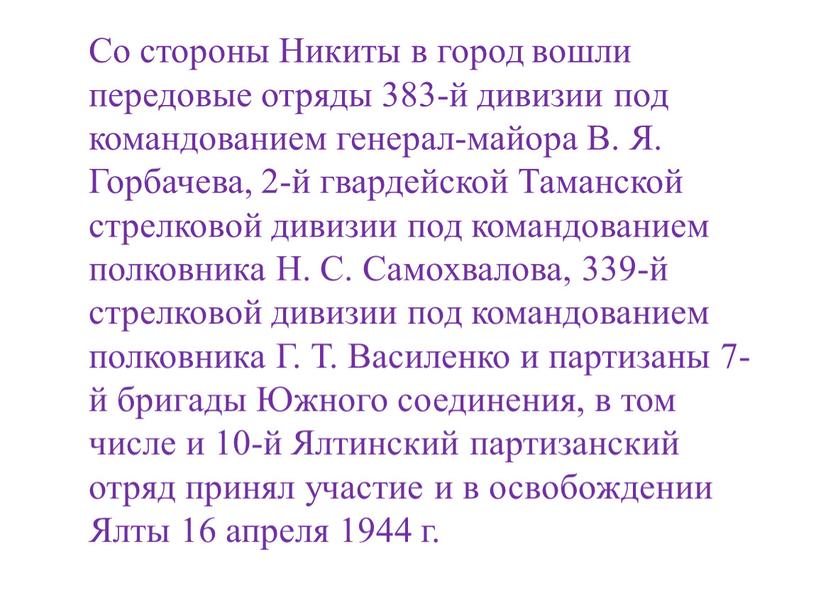 Со стороны Никиты в город вошли передовые отряды 383-й дивизии под командованием генерал-майора В. Я. Горбачева, 2-й гвардейской Таманской стрелковой дивизии под командованием полковника Н. С. Самохвалова, 339-й стрелковой дивизии под командованием полковника Г. Т. Василенко и партизаны 7-й бригады Южного соединения, в том числе и 10-й Ялтинский партизанский отряд принял участие и в освобождении Ялты 16 апреля 1944 г.